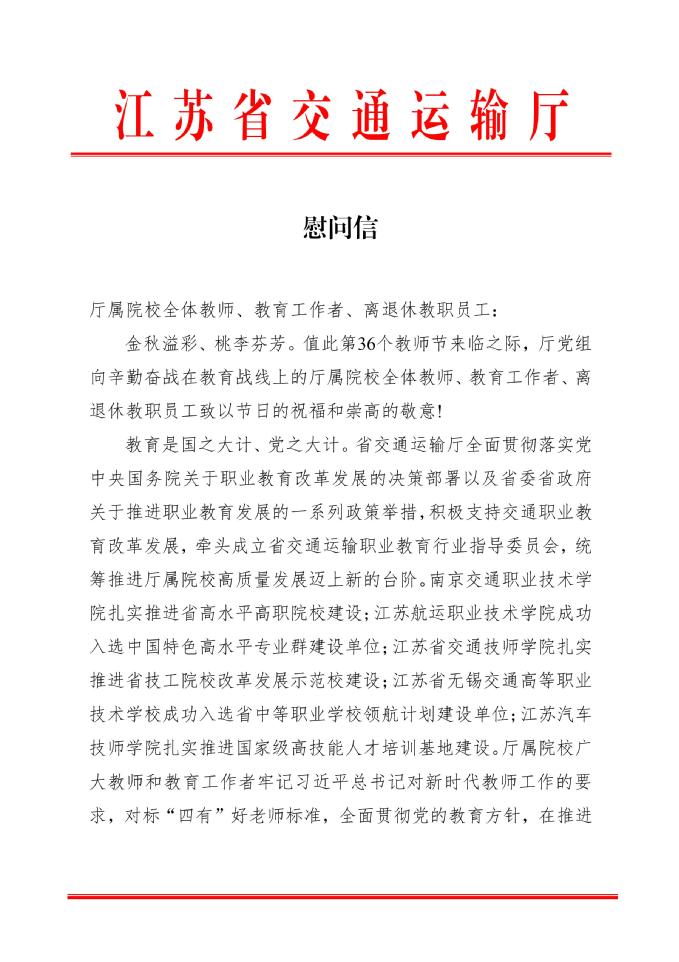 江苏省交通运输厅

慰问信

厅属院校全体教师、教育工作者、离退休教职员工：

金秋溢彩、桃李芬芳。值此第36个教师节来临之际，厅党组向辛勤奋战在教育战线上的厅属院校全体教师、教育工作者、离退休教职员工致以节日的祝福和崇高的敬意！

教育是国之大计、党之大计。省交通运输厅全面贯彻落实党中央国务院关于职业教育改革发展的决策部署以及省委省政府关于推进职业教育发展的一系列政策举措，积极支持交通职业教育改革发展，牵头成立省交通运输职业教育行业指导委员会，统筹推进厅属院校高质量发展迈上新的台阶。南京交通职业技术学院扎实推进省高水平高职院校建设；江苏航运职业技术学院成功入选中国特色高水平专业群建设单位；江苏省交通技师学院扎实推进省技工院校改革发展示范校建设；江苏省无锡交通高等职业技术学校成功入选省中等职业学校领航计划建设单位；江苏汽车技师学院扎实推进国家级高技能人才培训基地建设。厅属院校广大教师和教育工作者牢记习近平总书记对新时代教师工作的要求，对标“四有”好老师标准，全面贯彻党的教育方针，在推进